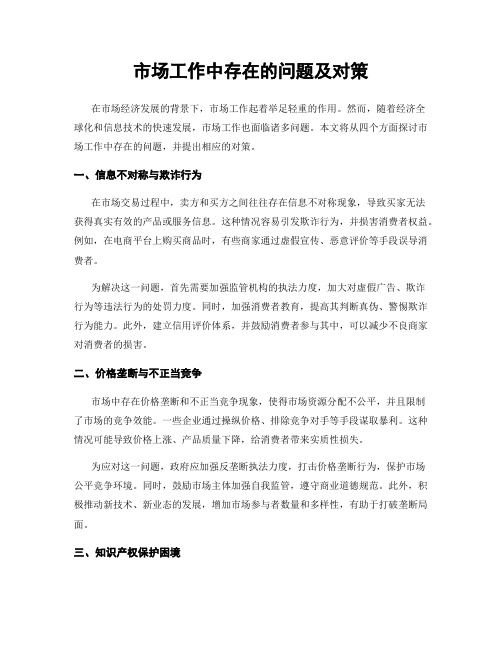 市场工作中存在的问题及对策

在市场经济发展的背景下，市场工作起着举足轻重的作用。然而，随着经济全球化和信息技术的快速发展，市场工作也面临诸多问题。本文将从四个方面探讨市场工作中存在的问题，并提出相应的对策。

一、信息不对称与欺诈行为

在市场交易过程中，卖方和买方之间往往存在信息不对称现象，导致买家无法获得真实有效的产品或服务信息。这种情况容易引发欺诈行为，并损害消费者权益。例如，在电商平台上购买商品时，有些商家通过虚假宣传、恶意评价等手段误导消费者。

为解决这一问题，首先需要加强监管机构的执法力度，加大对虚假广告、欺诈行为等违法行为的处罚力度。同时，加强消费者教育，提高其判断真伪、警惕欺诈行为能力。此外，建立信用评价体系，并鼓励消费者参与其中，可以减少不良商家对消费者的损害。

二、价格垄断与不正当竞争

市场中存在价格垄断和不正当竞争现象，使得市场资源分配不公平，并且限制了市场的竞争效能。一些企业通过操纵价格、排除竞争对手等手段谋取暴利。这种情况可能导致价格上涨、产品质量下降，给消费者带来实质性损失。

为应对这一问题，政府应加强反垄断执法力度，打击价格垄断行为，保护市场公平竞争环境。同时，鼓励市场主体加强自我监管，遵守商业道德规范。此外，积极推动新技术、新业态的发展，增加市场参与者数量和多样性，有助于打破垄断局面。

三、知识产权保护困境